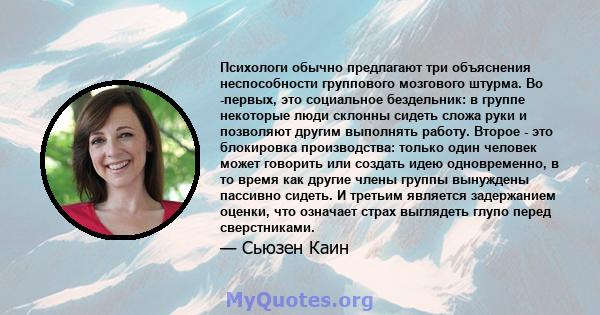 Психологи обычно предлагают три объяснения неспособности группового мозгового штурма. Во -первых, это социальное бездельник: в группе некоторые люди склонны сидеть сложа руки и позволяют другим выполнять работу. Второе - это блокировка производства: только один человек может говорить или создать идею одновременно, в то время как другие члены группы вынуждены пассивно сидеть. И третьим является задержанием оценки, что означает страх выглядеть глупо перед сверстниками.

— Сьюзен Каин

MyQuotes.org